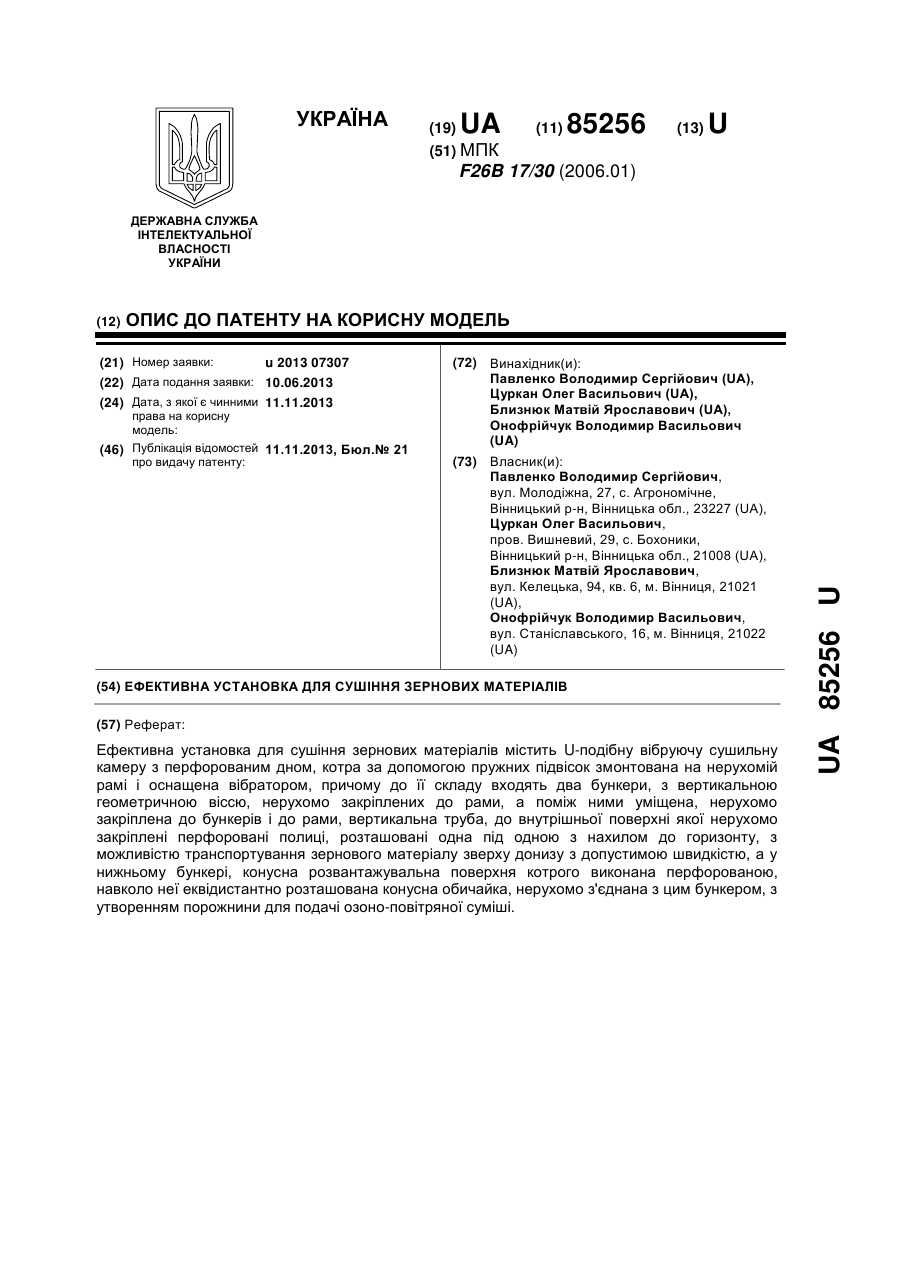 УКРАЇНА

(19) UA (11) 85256 (13) U

(51) МПК
F26B 17/30 (2006.01)

ДЕРЖАВНА СЛУЖБА ІНТЕЛЕКТУАЛЬНОЇ ВЛАСНОСТІ УКРАЇНИ

(12) ОПИС ДО ПАТЕНТУ НА КОРИСНУ МОДЕЛЬ

(21) Номер заявки: u 2013 07307
(22) Дата подання заявки: 10.06.2013
(24) Дата, з якої є чинними права на корисну модель: 11.11.2013
(46) Публікація відомостей про видачу патенту: 11.11.2013, Бюл.№ 21

(72) Винахідник(и):
Павленко Володимир Сергійович (UA),
Цуркан Олег Васильович (UA),
Близнюк Матвій Ярославович (UA),
Онофрійчук Володимир Васильович (UA)

(73) Власник(и):
Павленко Володимир Сергійович, вул. Молодіжна, 27, с. Агрономічне, Вінницький р-н, Вінницька обл., 23227 (UA),
Цуркан Олег Васильович, пров. Вишневий, 29, с. Бохоники, Вінницький р-н, Вінницька обл., 21008 (UA),
Близнюк Матвій Ярославович, вул. Келецька, 94, кв. 6, м. Вінниця, 21021 (UA),
Онофрійчук Володимир Васильович, вул. Станіславського, 16, м. Вінниця, 21022 (UA)

(54) ЕФЕКТИВНА УСТАНОВКА ДЛЯ СУШІННЯ ЗЕРНОВИХ МАТЕРІАЛІВ

(57) Реферат:

Ефективна установка для сушіння зернових матеріалів містить U-подібну вібруючу сушильну камеру з перфорованим дном, котра за допомогою пружних підвісок змонтована на нерухомій рамі і оснащена вібратором, причому до її складу входять два бункери, з вертикальною геометричною віссю, нерухомо закріплених до рами, а поміж ними уміщена, нерухомо закріплена до бункерів і до рами, вертикальна труба, до внутрішньої поверхні якої нерухомо закріплені перфоровані полиці, розташовані одна під одною з нахилом до горизонту, з можливістю транспортування зернового матеріалу зверху донизу з допустимою швидкістю, а у нижньому бункері, конусна розвантажувальна поверхня котрого виконана перфорованою, навколо неї еквідистантно розташована конусна обичайка, нерухомо з'єднана з цим бункером, з утворенням порожнини для подачі озоно-повітряної суміші.

UA 85256 U